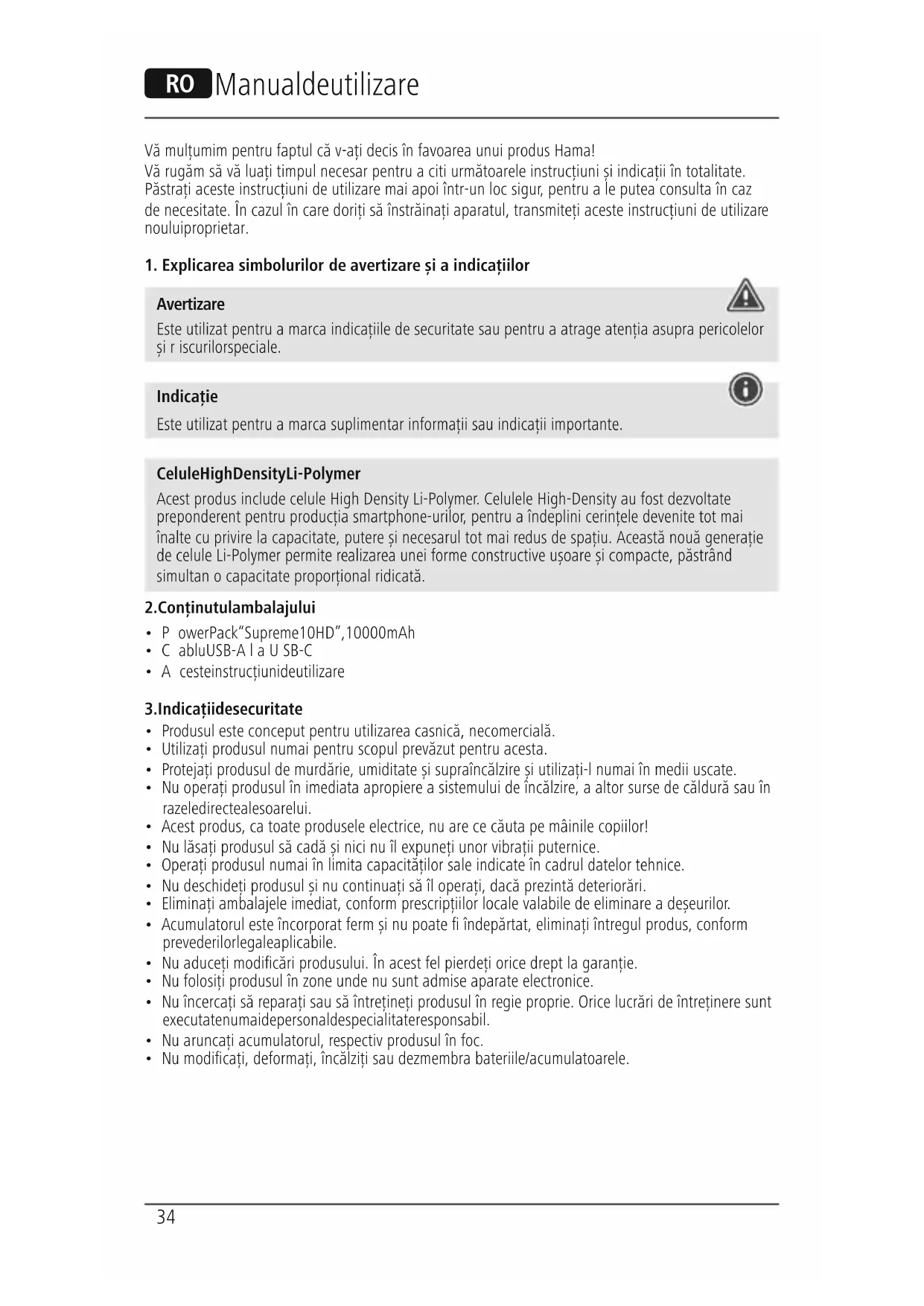 RO Manualdeutilizare

Vă mulțumim pentru faptul că v-ați decis în favoarea unui produs Hama!
Vă rugăm să vă luați timpul necesar pentru a citi următoarele instrucțiuni și indicații în totalitate. Păstrați aceste instrucțiuni de utilizare mai apoi într-un loc sigur, pentru a le putea consulta în caz de necesitate. În cazul în care doriți să înstrăinați aparatul, transmiteți aceste instrucțiuni de utilizare nouluiproprietar.

1. Explicarea simbolurilor de avertizare și a indicațiilor

Avertizare
Este utilizat pentru a marca indicațiile de securitate sau pentru a atrage atenția asupra pericolelor și r iscurilorspeciale.

Indicație
Este utilizat pentru a marca suplimentar informații sau indicații importante.

CeluleHighDensityLi-Polymer
Acest produs include celule High Density Li-Polymer. Celulele High-Density au fost dezvoltate preponderent pentru producția smartphone-urilor, pentru a îndeplini cerințele devenite tot mai înalte cu privire la capacitate, putere și necesarul tot mai redus de spațiu. Această nouă generație de celule Li-Polymer permite realizarea unei forme constructive ușoare și compacte, păstrând simultan o capacitate proporțional ridicată.

2.Conținutulambalajului
• P owerPack"Supreme10HD",10000mAh
• C abluUSB-A l a U SB-C
• A cesteinstrucțiunideutilizare

3.Indicațiidesecuritate
• Produsul este conceput pentru utilizarea casnică, necomercială.
• Utilizați produsul numai pentru scopul prevăzut pentru acesta.
• Protejați produsul de murdărie, umiditate și supraîncălzire și utilizați-l numai în medii uscate.
• Nu operați produsul în imediata apropiere a sistemului de încălzire, a altor surse de căldură sau în razeledirectealesoarelui.
• Acest produs, ca toate produsele electrice, nu are ce căuta pe mâinile copiilor!
• Nu lăsați produsul să cadă și nici nu îl expuneți unor vibrații puternice.
• Operați produsul numai în limita capacităților sale indicate în cadrul datelor tehnice.
• Nu deschideți produsul și nu continuați să îl operați, dacă prezintă deteriorări.
• Eliminați ambalajele imediat, conform prescripțiilor locale valabile de eliminare a deșeurilor.
• Acumulatorul este încorporat ferm și nu poate fi îndepărtat, eliminați întregul produs, conform prevederilorlegaleaplicabile.
• Nu aduceți modificări produsului. În acest fel pierdeți orice drept la garanție.
• Nu folosiți produsul în zone unde nu sunt admise aparate electronice.
• Nu încercați să reparați sau să întrețineți produsul în regie proprie. Orice lucrări de întreținere sunt executatenumaidepersonaldespecialitateresponsabil.
• Nu aruncați acumulatorul, respectiv produsul în foc.
• Nu modificați, deformați, încălziți sau dezmembra bateriile/acumulatoarele.

34